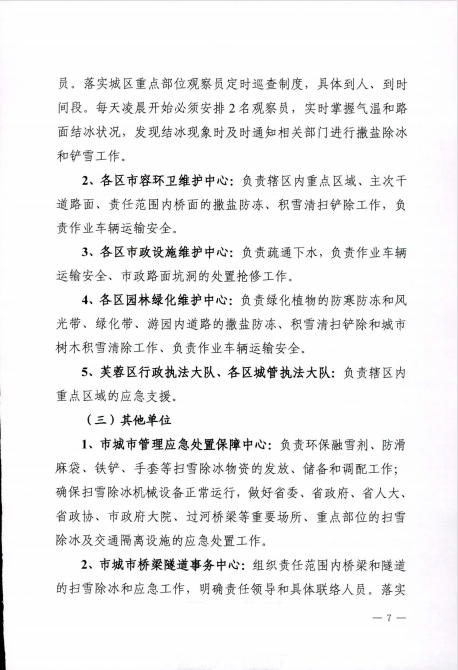 员。落实城区重点部位观察员定时巡查制度，具体到人、到时间段。每天凌晨开始必须安排2名观察员，实时掌握气温和路面结冰状况，发现结冰现象时及时通知相关部门进行撒盐除冰和铲雪工作。

2、各区市容环卫维护中心：负责辖区内重点区域、主次干道路面、责任范围内桥面的撒盐防冻、积雪清扫铲除工作，负责作业车辆运输安全。

3、各区市政设施维护中心：负责疏通下水，负责作业车辆运输安全、市政路面坑洞的处置抢修工作。

4、各区园林绿化维护中心：负责绿化植物的防寒防冻和风光带、绿化带、游园内道路的撒盐防冻、积雪清扫铲除和城市树木积雪清除工作、负责作业车辆运输安全。

5、芙蓉区行政执法大队、各区城管执法大队：负责辖区内重点区域的应急支援。

（三）其他单位

1、市城市管理应急处置保障中心：负责环保融雪剂、防滑麻袋、铁铲、手套等扫雪除冰物资的发放、储备和调配工作；确保扫雪除冰机械设备正常运行，做好省委、省政府、省人大、省政协、市政府大院、过河桥梁等重要场所、重点部位的扫雪除冰及交通隔离设施的应急处置工作。

2、市城市桥梁隧道事务中心：组织责任范围内桥梁和隧道的扫雪除冰和应急工作，明确责任领导和具体联络人员。落实

— 7 —